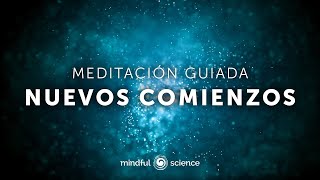 MEDITACIÓN GUIADA
NUEVOS COMIENZOS

mindful science